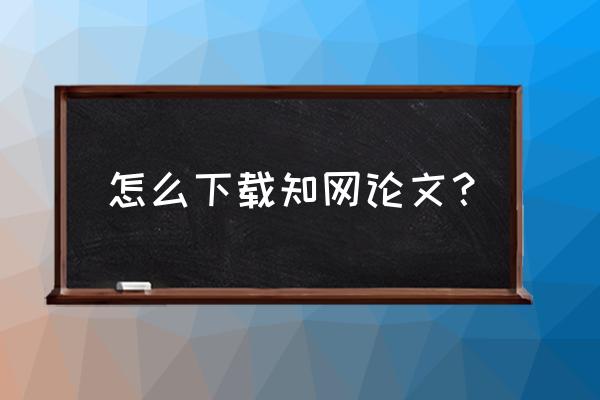 怎么下载知网论文？